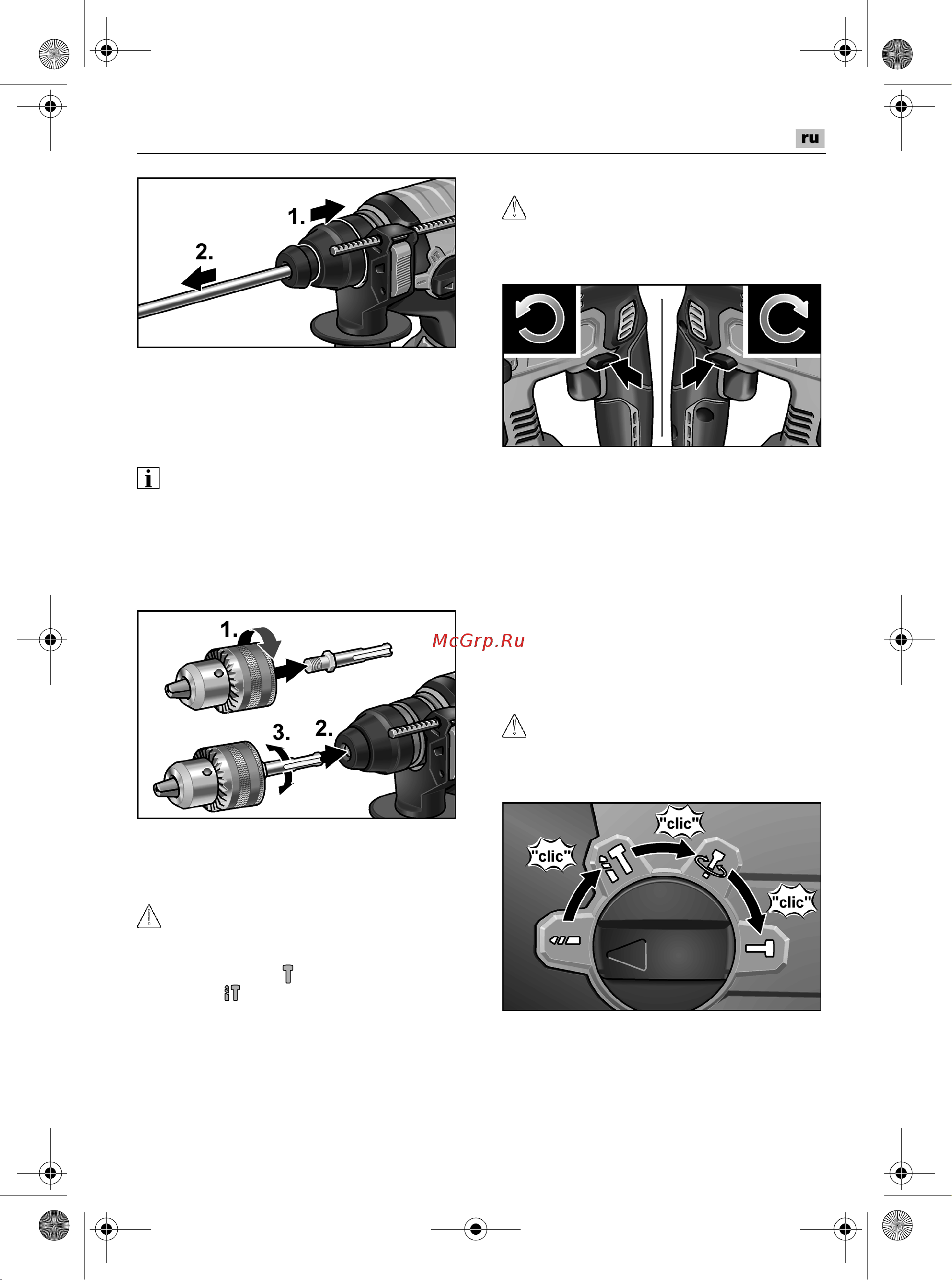 ru

1.
2.

1.
3.
2.

McGrp.Ru

"clic"
"clic"
"clic"